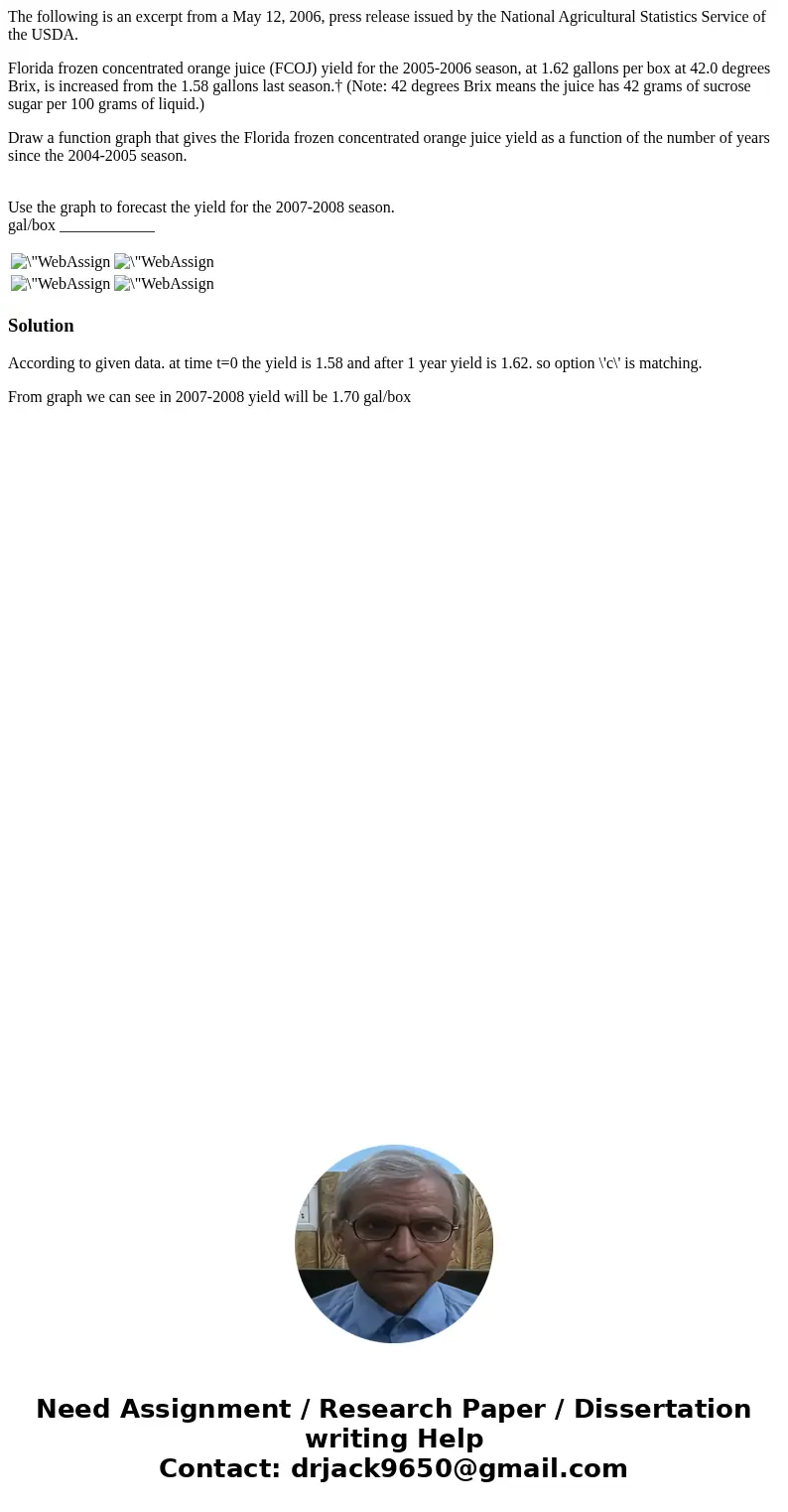 The following is an excerpt from a May 12, 2006, press release issued by the National Agricultural Statistics Service of the USDA.

Florida frozen concentrated orange juice (FCOJ) yield for the 2005-2006 season, at 1.62 gallons per box at 42.0 degrees Brix, is increased from the 1.58 gallons last season.† (Note: 42 degrees Brix means the juice has 42 grams of sucrose sugar per 100 grams of liquid.)

Draw a function graph that gives the Florida frozen concentrated orange juice yield as a function of the number of years since the 2004-2005 season.

Use the graph to forecast the yield for the 2007-2008 season.
gal/box ____________

\"WebAssign \"WebAssign
\"WebAssign \"WebAssign

Solution

According to given data. at time t=0 the yield is 1.58 and after 1 year yield is 1.62. so option \'c\' is matching.

From graph we can see in 2007-2008 yield will be 1.70 gal/box

Need Assignment / Research Paper / Dissertation writing Help
Contact: drjack9650@gmail.com